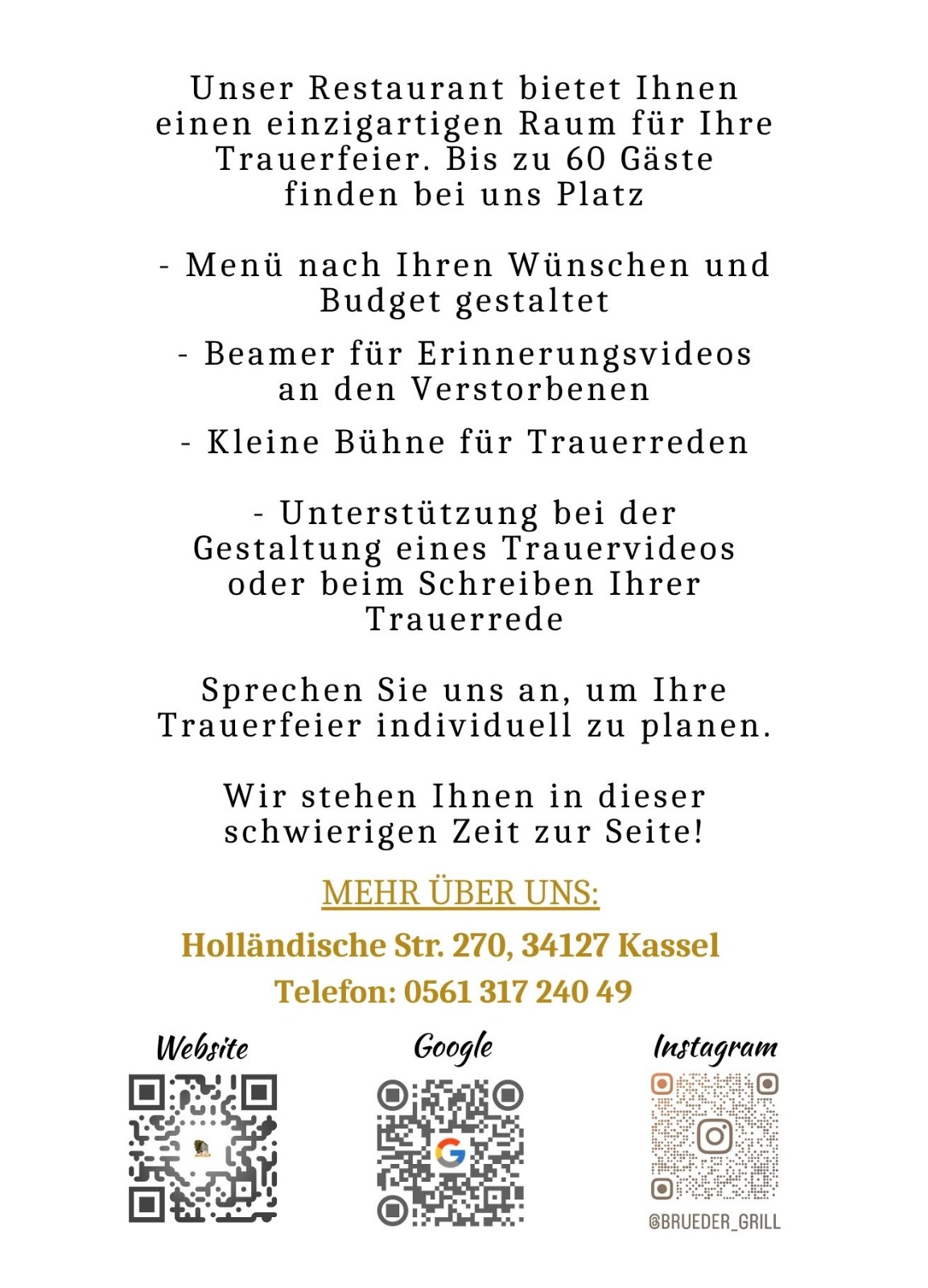 Unser Restaurant bietet Ihnen einen einzigartigen Raum für Ihre Trauerfeier. Bis zu 60 Gäste finden bei uns Platz

- Menü nach Ihren Wünschen und Budget gestaltet

- Beamer für Erinnerungsvideos an den Verstorbenen

- Kleine Bühne für Trauerreden

- Unterstützung bei der Gestaltung eines Trauervideos oder beim Schreiben Ihrer Trauerrede

Sprechen Sie uns an, um Ihre Trauerfeier individuell zu planen.

Wir stehen Ihnen in dieser schwierigen Zeit zur Seite!

MEHR ÜBER UNS:

Holländische Str. 270, 34127 Kassel

Telefon: 0561 317 240 49

Website

Google

Instagram

@BRUEDER_GRILL